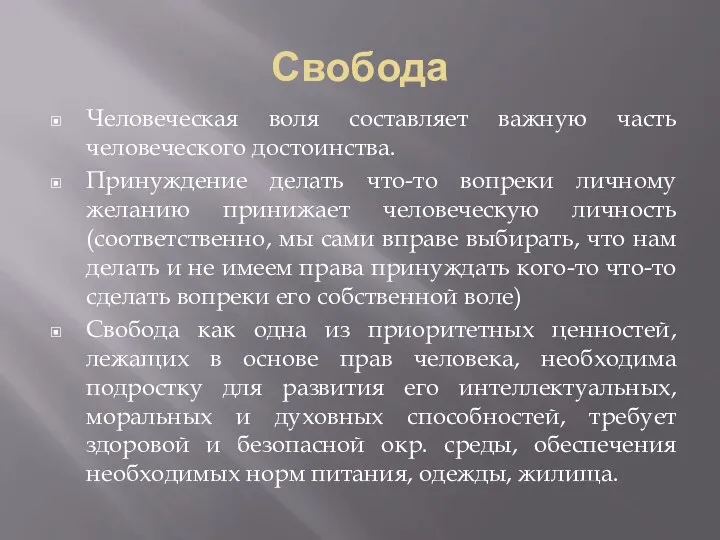 Свобода

Человеческая воля составляет важную часть человеческого достоинства.

Принуждение делать что-то вопреки личному желанию принижает человеческую личность (соответственно, мы сами вправе выбирать, что нам делать и не имеем права принуждать кого-то что-то сделать вопреки его собственной воле)

Свобода как одна из приоритетных ценностей, лежащих в основе прав человека, необходима подростку для развития его интеллектуальных, моральных и духовных способностей, требует здоровой и безопасной окр. среды, обеспечения необходимых норм питания, одежды, жилища.